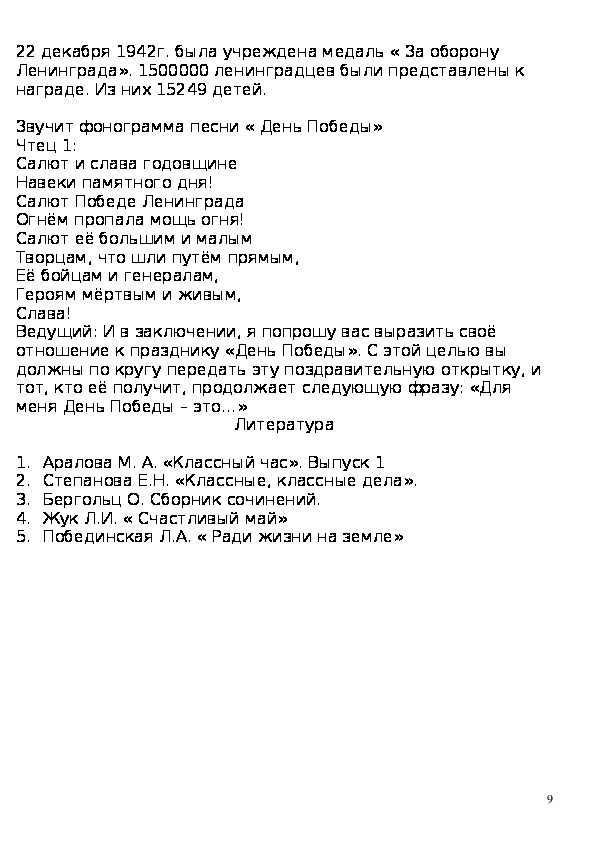 22 декабря 1942г. была учреждена медаль « За оборону Ленинграда». 1500000 ленинградцев были представлены к награде. Из них 15249 детей.

Звучит фонограмма песни « День Победы»
Чтец 1:
Салют и слава годовщине
Навеки памятного дня!
Салют Победе Ленинграда
Огнём пропала мощь огня!
Салют её большим и малым
Творцам, что шли путём прямым,
Её бойцам и генералам,
Героям мёртвым и живым,
Слава!
Ведущий: И в заключении, я попрошу вас выразить своё отношение к празднику «День Победы». С этой целью вы должны по кругу передать эту поздравительную открытку, и тот, кто её получит, продолжает следующую фразу: «Для меня День Победы – это…»

Литература

1. Аралова М. А. «Классный час». Выпуск 1
2. Степанова Е.Н. «Классные, классные дела».
3. Бергольц О. Сборник сочинений.
4. Жук Л.И. « Счастливый май»
5. Побединская Л.А. « Ради жизни на земле»

9